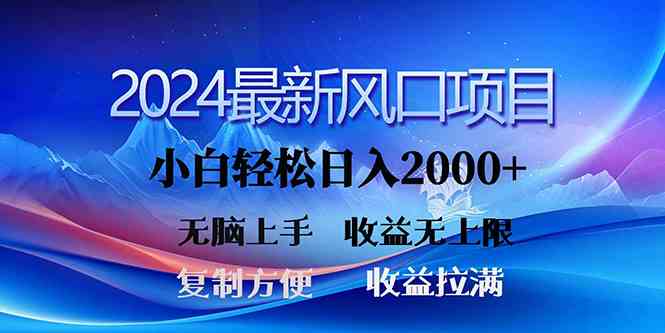 2024最新风口项目

小白轻松日入2000+

无脑上手　收益无上限

复制方便　收益拉满